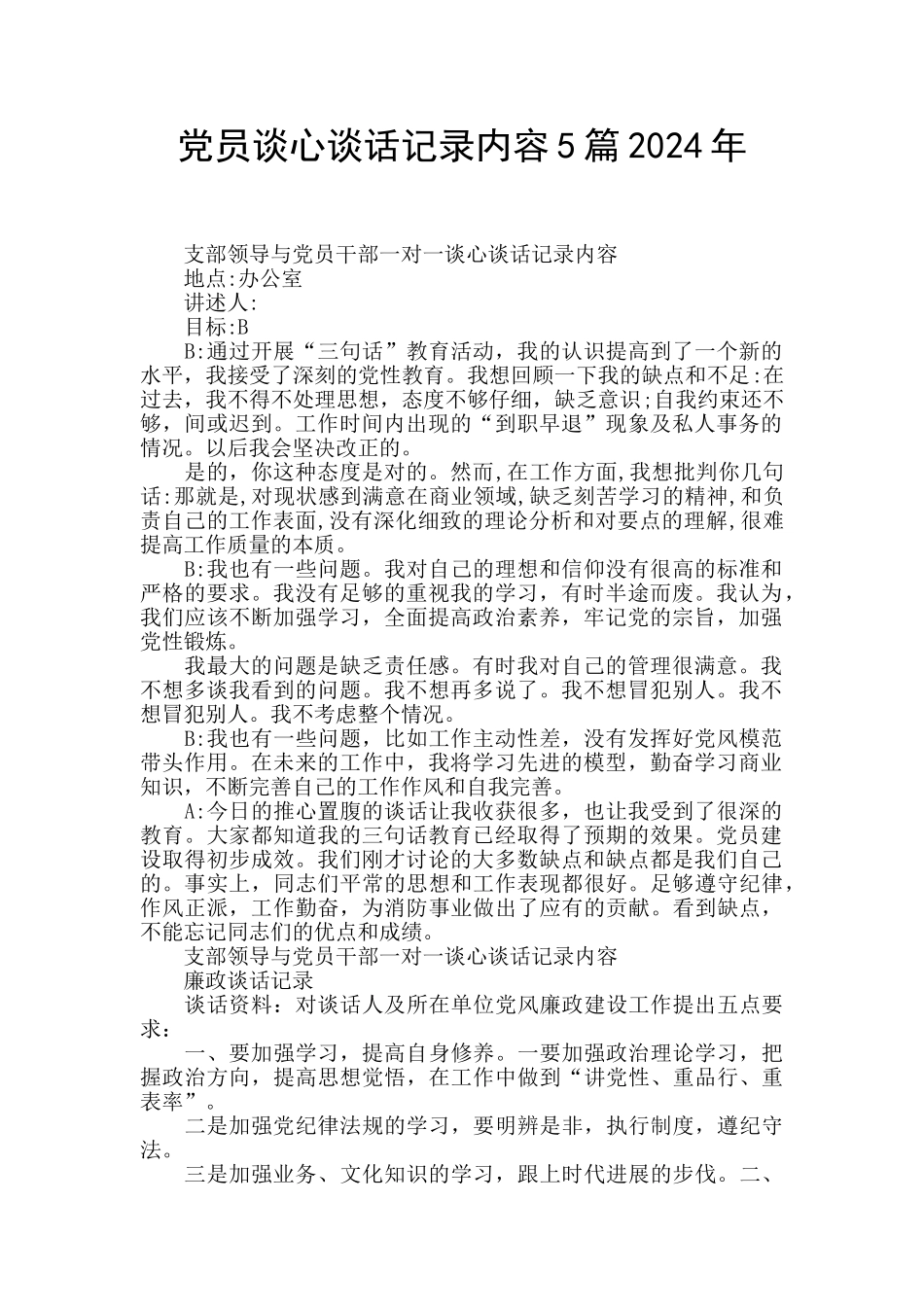 党员谈心谈话记录内容5篇2024年

支部领导与党员干部一对一谈心谈话记录内容
地点:办公室
讲述人:
目标:B

B:通过开展“三句话”教育活动，我的认识提高到了一个新的水平，我接受了深刻的党性教育。我想回顾一下我的缺点和不足:在过去，我不得不处理思想，态度不够仔细，缺乏意识;自我约束还不够，间或迟到。工作时间内出现的“到职早退”现象及私人事务的情况。以后我会坚决改正的。

是的，你这种态度是对的。然而,在工作方面,我想批判你几句话:那就是,对现状感到满意在商业领域,缺乏刻苦学习的精神,和负责自己的工作表面,没有深化细致的理论分析和对要点的理解,很难提高工作质量的本质。

B:我也有一些问题。我对自己的理想和信仰没有很高的标准和严格的要求。我没有足够的重视我的学习，有时半途而废。我认为，我们应该不断加强学习，全面提高政治素养，牢记党的宗旨，加强党性锻炼。

我最大的问题是缺乏责任感。有时我对自己的管理很满意。我不想多谈我看到的问题。我不想再多说了。我不想冒犯别人。我不想冒犯别人。我不考虑整个情况。

B:我也有一些问题，比如工作主动性差，没有发挥好党风模范带头作用。在未来的工作中，我将学习先进的模型，勤奋学习商业知识，不断完善自己的工作作风和自我完善。

A:今日的推心置腹的谈话让我收获很多，也让我受到了很深的教育。大家都知道我的三句话教育已经取得了预期的效果。党员建设取得初步成效。我们刚才讨论的大多数缺点和缺点都是我们自己的。事实上，同志们平常的思想和工作表现都很好。足够遵守纪律，作风正派，工作勤奋，为消防事业做出了应有的贡献。看到缺点，不能忘记同志们的优点和成绩。

支部领导与党员干部一对一谈心谈话记录内容
廉政谈话记录
谈话资料：对谈话人及所在单位党风廉政建设工作提出五点要求：

一、要加强学习，提高自身修养。一要加强政治理论学习，把握政治方向，提高思想觉悟，在工作中做到“讲党性、重品行、重表率”。

二是加强党纪律法规的学习，要明辨是非，执行制度，遵纪守法。

三是加强业务、文化知识的学习，跟上时代进展的步伐。二、